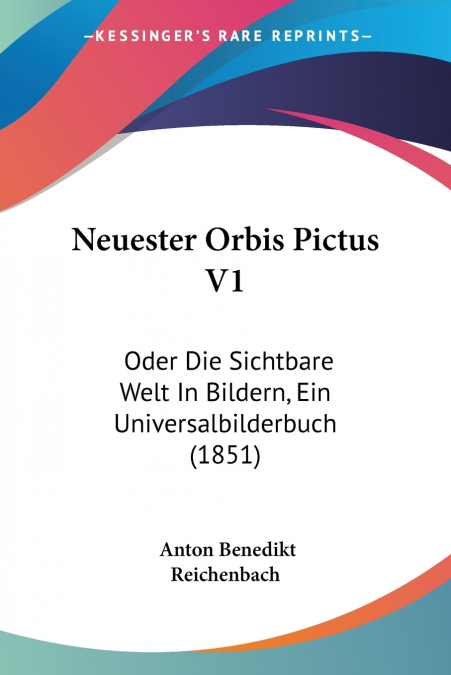 —KESSINGER'S RARE REPRINTS—

Neuester Orbis Pictus V1

Oder Die Sichtbare Welt In Bildern, Ein Universalbilderbuch (1851)

Anton Benedikt Reichenbach